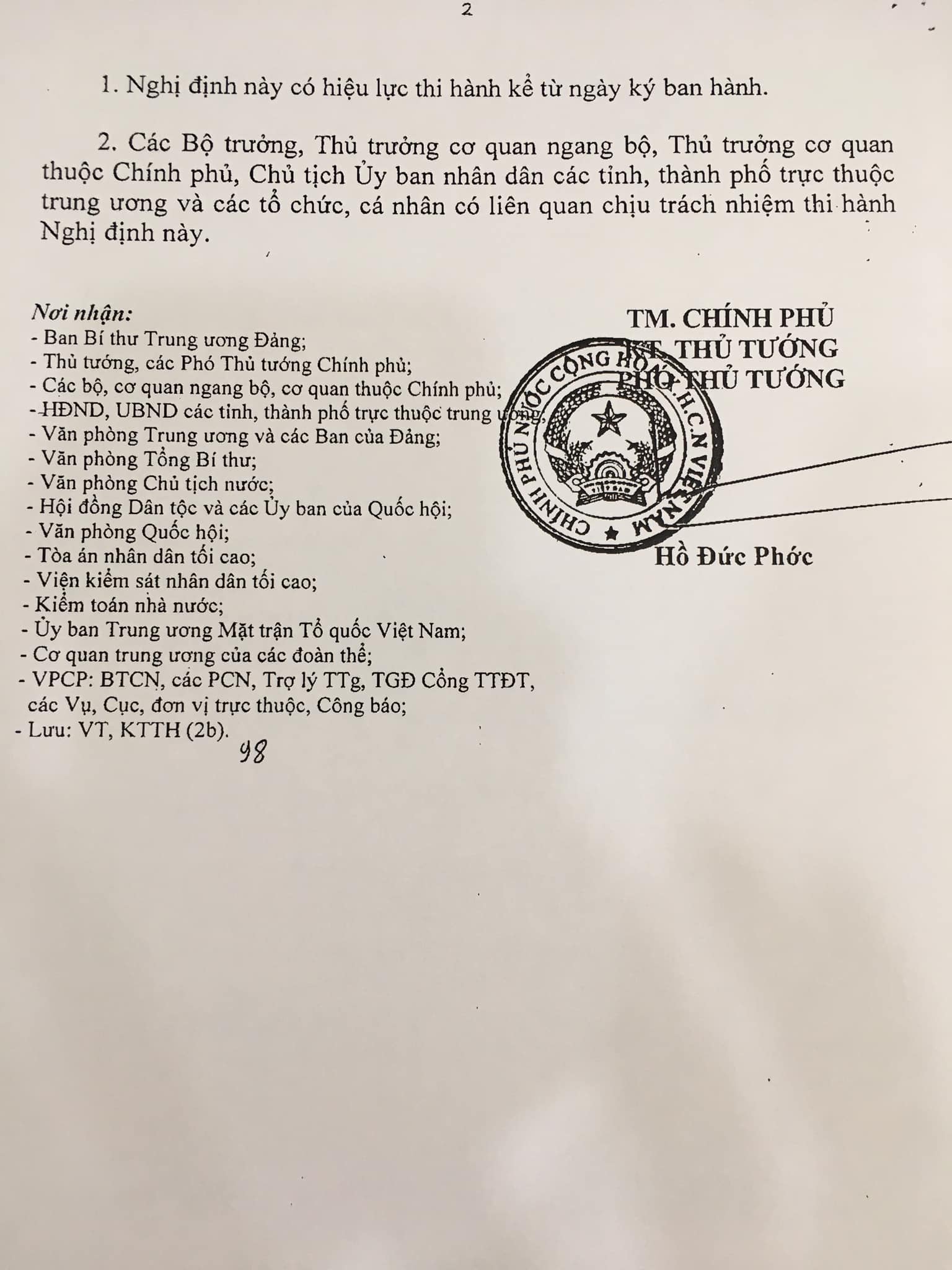 2

1. Nghị định này có hiệu lực thi hành kể từ ngày ký ban hành.

2. Các Bộ trưởng, Thủ trưởng cơ quan ngang bộ, Thủ trưởng cơ quan thuộc Chính phủ, Chủ tịch Ủy ban nhân dân các tỉnh, thành phố trực thuộc trung ương và các tổ chức, cá nhân có liên quan chịu trách nhiệm thi hành Nghị định này.

Nơi nhận:
- Ban Bí thư Trung ương Đảng;
- Thủ tướng, các Phó Thủ tướng Chính phủ;
- Các bộ, cơ quan ngang bộ, cơ quan thuộc Chính phủ;
- HĐND, UBND các tỉnh, thành phố trực thuộc trung ương;
- Văn phòng Trung ương và các Ban của Đảng;
- Văn phòng Tổng Bí thư;
- Văn phòng Chủ tịch nước;
- Hội đồng Dân tộc và các Ủy ban của Quốc hội;
- Văn phòng Quốc hội;
- Tòa án nhân dân tối cao;
- Viện kiểm sát nhân dân tối cao;
- Kiểm toán nhà nước;
- Ủy ban Trung ương Mặt trận Tổ quốc Việt Nam;
- Cơ quan trung ương của các đoàn thể;
- VPCP: BTCN, các PCN, Trợ lý TTg, TGĐ Cổng TTĐT, các Vụ, Cục, đơn vị trực thuộc, Công báo;
- Lưu: VT, KTTH (2b). 98

TM. CHÍNH PHỦ
KT. THỦ TƯỚNG
PHÓ THỦ TƯỚNG

CHÍNH PHỦ NƯỚC CỘNG HÒA X.H.C.N VIỆT NAM

Hồ Đức Phớc